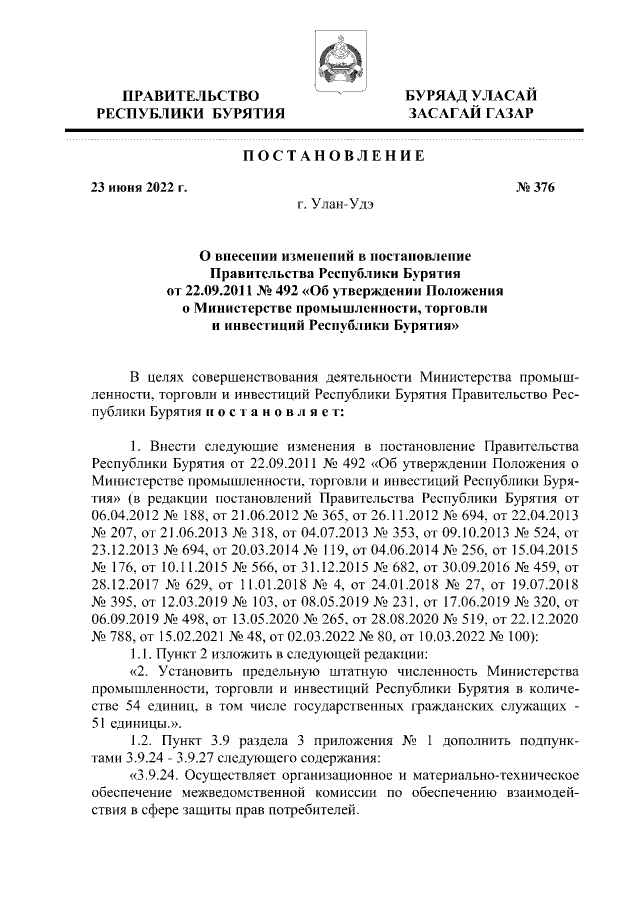 ПРАВИТЕЛЬСТВО РЕСПУБЛИКИ БУРЯТИЯ

БУРЯАД УЛАСАЙ ЗАСАГАЙ ГАЗАР

ПОСТАНОВЛЕНИЕ

23 июня 2022 г.

№ 376

г. Улан-Удэ

О внесении изменений в постановление Правительства Республики Бурятия от 22.09.2011 № 492 «Об утверждении Положения о Министерстве промышленности, торговли и инвестиций Республики Бурятия»

В целях совершенствования деятельности Министерства промышленности, торговли и инвестиций Республики Бурятия Правительство Республики Бурятия постановляет:

1. Внести следующие изменения в постановление Правительства Республики Бурятия от 22.09.2011 № 492 «Об утверждении Положения о Министерстве промышленности, торговли и инвестиций Республики Бурятия» (в редакции постановлений Правительства Республики Бурятия от 06.04.2012 № 188, от 21.06.2012 № 365, от 26.11.2012 № 694, от 22.04.2013 № 207, от 21.06.2013 № 318, от 04.07.2013 № 353, от 09.10.2013 № 524, от 23.12.2013 № 694, от 20.03.2014 № 119, от 04.06.2014 № 256, от 15.04.2015 № 176, от 10.11.2015 № 566, от 31.12.2015 № 682, от 30.09.2016 № 459, от 28.12.2017 № 629, от 11.01.2018 № 4, от 24.01.2018 № 27, от 19.07.2018 № 395, от 12.03.2019 № 103, от 08.05.2019 № 231, от 17.06.2019 № 320, от 06.09.2019 № 498, от 13.05.2020 № 265, от 28.08.2020 № 519, от 22.12.2020 № 788, от 15.02.2021 № 48, от 02.03.2022 № 80, от 10.03.2022 № 100):

1.1. Пункт 2 изложить в следующей редакции:

«2. Установить предельную штатную численность Министерства промышленности, торговли и инвестиций Республики Бурятия в количестве 54 единиц, в том числе государственных гражданских служащих - 51 единицы.».

1.2. Пункт 3.9 раздела 3 приложения № 1 дополнить подпунктами 3.9.24 - 3.9.27 следующего содержания:

«3.9.24. Осуществляет организационное и материально-техническое обеспечение межведомственной комиссии по обеспечению взаимодействия в сфере защиты прав потребителей.